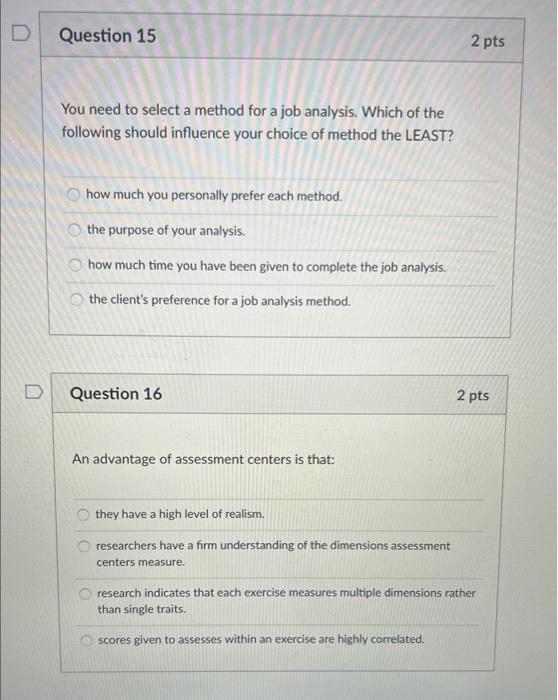 Question 15

2 pts

You need to select a method for a job analysis. Which of the following should influence your choice of method the LEAST?

how much you personally prefer each method.

the purpose of your analysis.

how much time you have been given to complete the job analysis.

the client's preference for a job analysis method.

Question 16

2 pts

An advantage of assessment centers is that:

they have a high level of realism.

researchers have a firm understanding of the dimensions assessment centers measure.

research indicates that each exercise measures multiple dimensions rather than single traits.

scores given to assesses within an exercise are highly correlated.